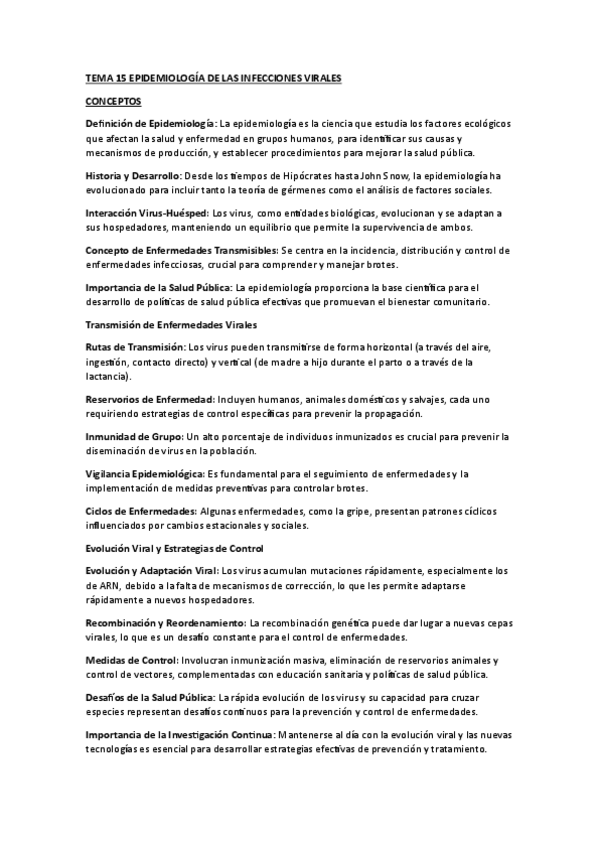 TEMA 15 EPIDEMIOLOGÍA DE LAS INFECCIONES VIRALES

CONCEPTOS

Definición de Epidemiología: La epidemiología es la ciencia que estudia los factores ecológicos que afectan la salud y enfermedad en grupos humanos, para identificar sus causas y mecanismos de producción, y establecer procedimientos para mejorar la salud pública.

Historia y Desarrollo: Desde los tiempos de Hipócrates hasta John Snow, la epidemiología ha evolucionado para incluir tanto la teoría de gérmenes como el análisis de factores sociales.

Interacción Virus-Huésped: Los virus, como entidades biológicas, evolucionan y se adaptan a sus hospedadores, manteniendo un equilibrio que permite la supervivencia de ambos.

Concepto de Enfermedades Transmisibles: Se centra en la incidencia, distribución y control de enfermedades infecciosas, crucial para comprender y manejar brotes.

Importancia de la Salud Pública: La epidemiología proporciona la base científica para el desarrollo de políticas de salud pública efectivas que promuevan el bienestar comunitario.

Transmisión de Enfermedades Virales

Rutas de Transmisión: Los virus pueden transmitirse de forma horizontal (a través del aire, ingestión, contacto directo) y vertical (de madre a hijo durante el parto o a través de la lactancia).

Reservorios de Enfermedad: Incluyen humanos, animales domésticos y salvajes, cada uno requiriendo estrategias de control específicas para prevenir la propagación.

Inmunidad de Grupo: Un alto porcentaje de individuos inmunizados es crucial para prevenir la diseminación de virus en la población.

Vigilancia Epidemiológica: Es fundamental para el seguimiento de enfermedades y la implementación de medidas preventivas para controlar brotes.

Ciclos de Enfermedades: Algunas enfermedades, como la gripe, presentan patrones cíclicos influenciados por cambios estacionales y sociales.

Evolución Viral y Estrategias de Control

Evolución y Adaptación Viral: Los virus acumulan mutaciones rápidamente, especialmente los de ARN, debido a la falta de mecanismos de corrección, lo que les permite adaptarse rápidamente a nuevos hospedadores.

Recombinación y Reordenamiento: La recombinación genética puede dar lugar a nuevas cepas virales, lo que es un desafío constante para el control de enfermedades.

Medidas de Control: Involucran inmunización masiva, eliminación de reservorios animales y control de vectores, complementadas con educación sanitaria y políticas de salud pública.

Desafíos de la Salud Pública: La rápida evolución de los virus y su capacidad para cruzar especies representan desafíos continuos para la prevención y control de enfermedades.

Importancia de la Investigación Continua: Mantenerse al día con la evolución viral y las nuevas tecnologías es esencial para desarrollar estrategias efectivas de prevención y tratamiento.